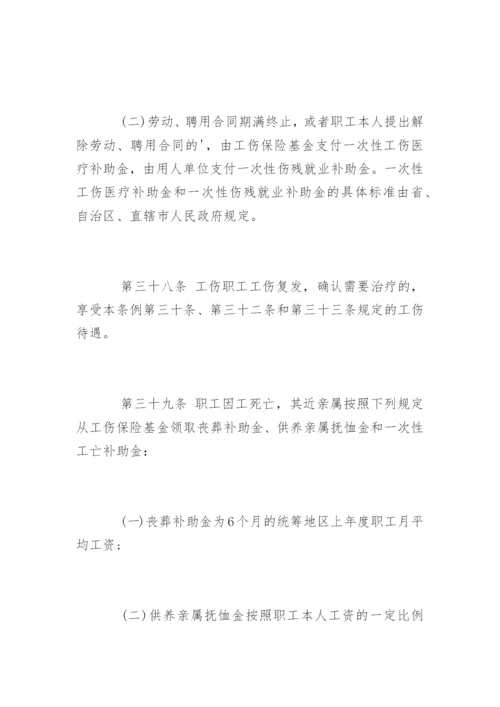 (二)劳动、聘用合同期满终止，或者职工本人提出解除劳动、聘用合同的'，由工伤保险基金支付一次性工伤医疗补助金，由用人单位支付一次性伤残就业补助金。一次性工伤医疗补助金和一次性伤残就业补助金的具体标准由省、自治区、直辖市人民政府规定。

第三十八条 工伤职工工伤复发，确认需要治疗的，享受本条例第三十条、第三十二条和第三十三条规定的工伤待遇。

第三十九条 职工因工死亡，其近亲属按照下列规定从工伤保险基金领取丧葬补助金、供养亲属抚恤金和一次性工亡补助金：

(一)丧葬补助金为6个月的统筹地区上年度职工月平均工资；

(二)供养亲属抚恤金按照职工本人工资的一定比例